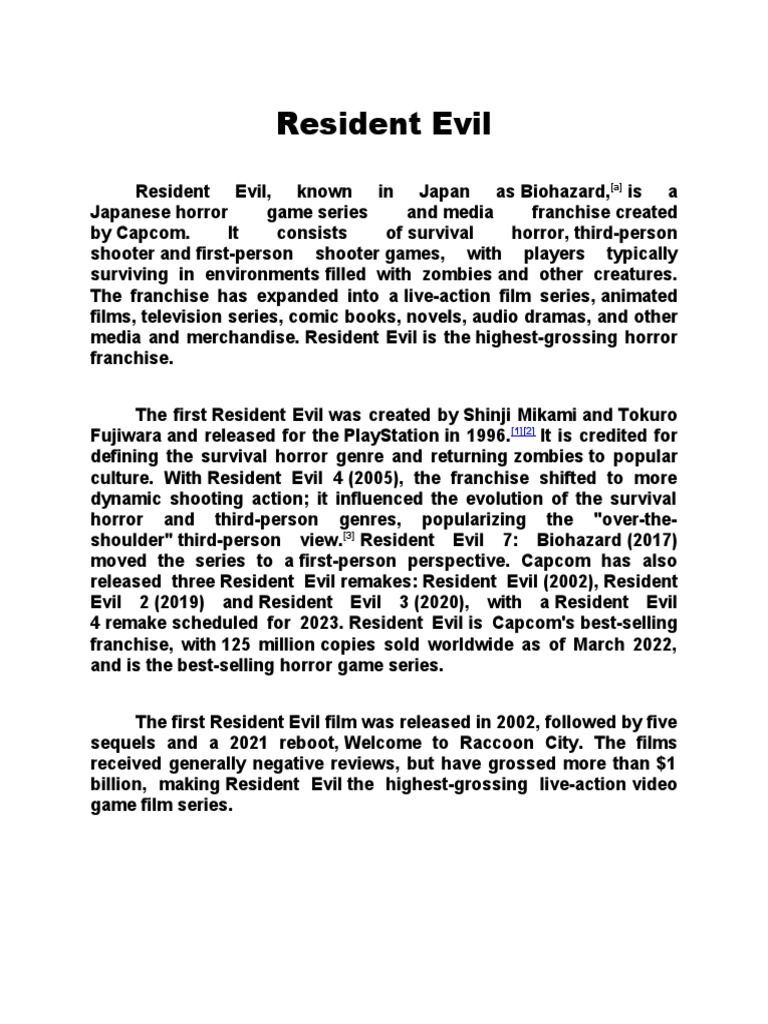 Resident Evil

Resident Evil, known in Japan as Biohazard,[a] is a Japanese horror game series and media franchise created by Capcom. It consists of survival horror, third-person shooter and first-person shooter games, with players typically surviving in environments filled with zombies and other creatures. The franchise has expanded into a live-action film series, animated films, television series, comic books, novels, audio dramas, and other media and merchandise. Resident Evil is the highest-grossing horror franchise.

The first Resident Evil was created by Shinji Mikami and Tokuro Fujiwara and released for the PlayStation in 1996.[1][2] It is credited for defining the survival horror genre and returning zombies to popular culture. With Resident Evil 4 (2005), the franchise shifted to more dynamic shooting action; it influenced the evolution of the survival horror and third-person genres, popularizing the "over-the-shoulder" third-person view.[3] Resident Evil 7: Biohazard (2017) moved the series to a first-person perspective. Capcom has also released three Resident Evil remakes: Resident Evil (2002), Resident Evil 2 (2019) and Resident Evil 3 (2020), with a Resident Evil 4 remake scheduled for 2023. Resident Evil is Capcom's best-selling franchise, with 125 million copies sold worldwide as of March 2022, and is the best-selling horror game series.

The first Resident Evil film was released in 2002, followed by five sequels and a 2021 reboot, Welcome to Raccoon City. The films received generally negative reviews, but have grossed more than $1 billion, making Resident Evil the highest-grossing live-action video game film series.